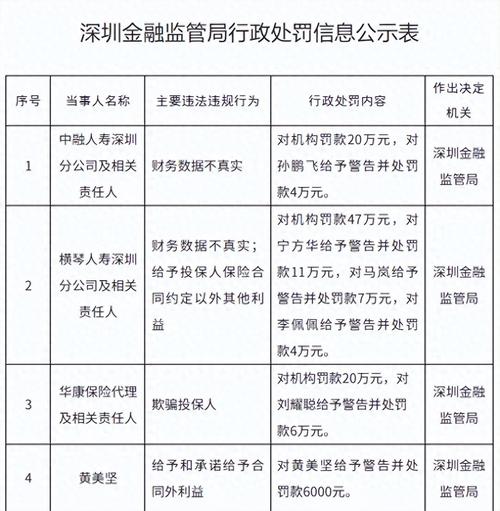 深圳金融监管局行政处罚信息公示表

| 序号 | 当事人名称 | 主要违法违规行为 | 行政处罚内容 | 作出决定机关 |
|---|---|---|---|---|
| 1 | 中融人寿深圳分公司及相关责任人 | 财务数据不真实 | 对机构罚款20万元，对孙鹏飞给予警告并处罚款4万元。 | 深圳金融监管局 |
| 2 | 横琴人寿深圳分公司及相关责任人 | 财务数据不真实；给予投保人保险合同约定以外其他利益 | 对机构罚款47万元，对宁方华给予警告并处罚款11万元，对马岚给予警告并处罚款7万元，对李佩佩给予警告并处罚款4万元。 | 深圳金融监管局 |
| 3 | 华康保险代理及相关责任人 | 欺骗投保人 | 对机构罚款20万元，对刘耀聪给予警告并处罚款6万元。 | 深圳金融监管局 |
| 4 | 黄美坚 | 给予和承诺给予合同外利益 | 对黄美坚给予警告并处罚款6000元。 | 深圳金融监管局 |